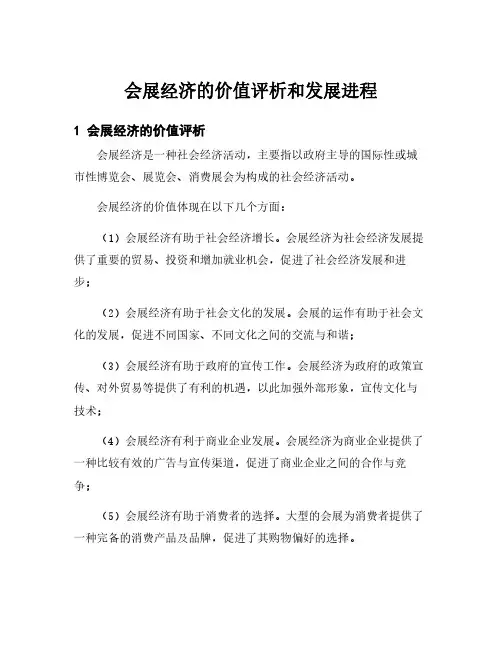 会展经济的价值评析和发展进程

1 会展经济的价值评析

会展经济是一种社会经济活动，主要指以政府主导的国际性或城市性博览会、展览会、消费展会为构成的社会经济活动。

会展经济的价值体现在以下几个方面：

（1）会展经济有助于社会经济增长。会展经济为社会经济发展提供了重要的贸易、投资和增加就业机会，促进了社会经济发展和进步；

（2）会展经济有助于社会文化的发展。会展的运作有助于社会文化的发展，促进不同国家、不同文化之间的交流与和谐；

（3）会展经济有助于政府的宣传工作。会展经济为政府的政策宣传、对外贸易等提供了有利的机遇，以此加强外部形象，宣传文化与技术；

（4）会展经济有利于商业企业发展。会展经济为商业企业提供了一种比较有效的广告与宣传渠道，促进了商业企业之间的合作与竞争；

（5）会展经济有助于消费者的选择。大型的会展为消费者提供了一种完备的消费产品及品牌，促进了其购物偏好的选择。